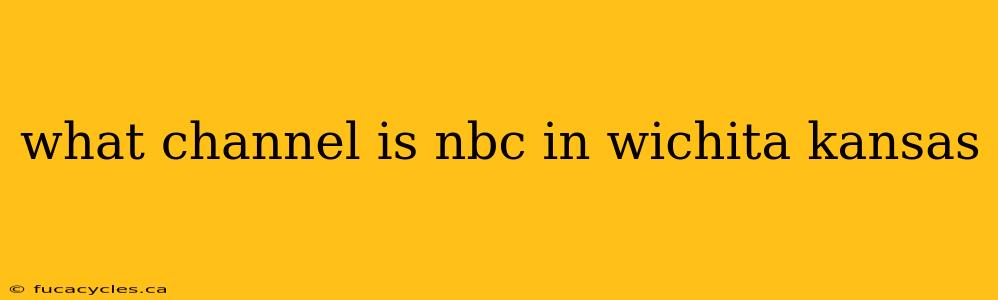 what channel is nbc in wichita kansas

© fucacycles.ca